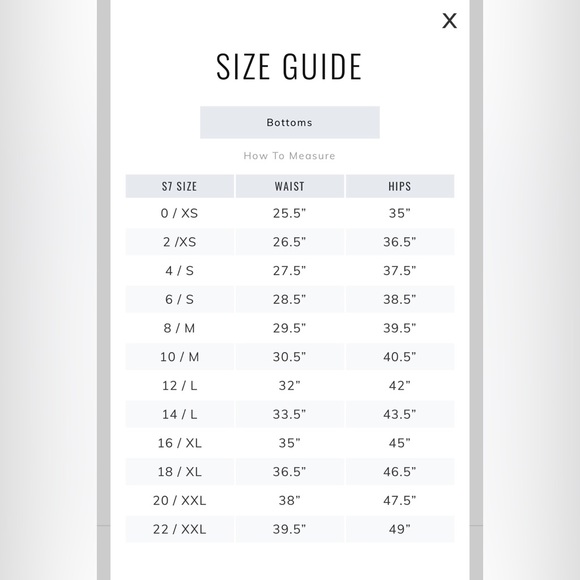 X

SIZE GUIDE

Bottoms

How To Measure

| S7 SIZE | WAIST | HIPS |
|---|---|---|
| 0 / XS | 25.5" | 35" |
| 2 /XS | 26.5" | 36.5" |
| 4 / S | 27.5" | 37.5" |
| 6 / S | 28.5" | 38.5" |
| 8 / M | 29.5" | 39.5" |
| 10 / M | 30.5" | 40.5" |
| 12 / L | 32" | 42" |
| 14 / L | 33.5" | 43.5" |
| 16 / XL | 35" | 45" |
| 18 / XL | 36.5" | 46.5" |
| 20 / XXL | 38" | 47.5" |
| 22 / XXL | 39.5" | 49" |